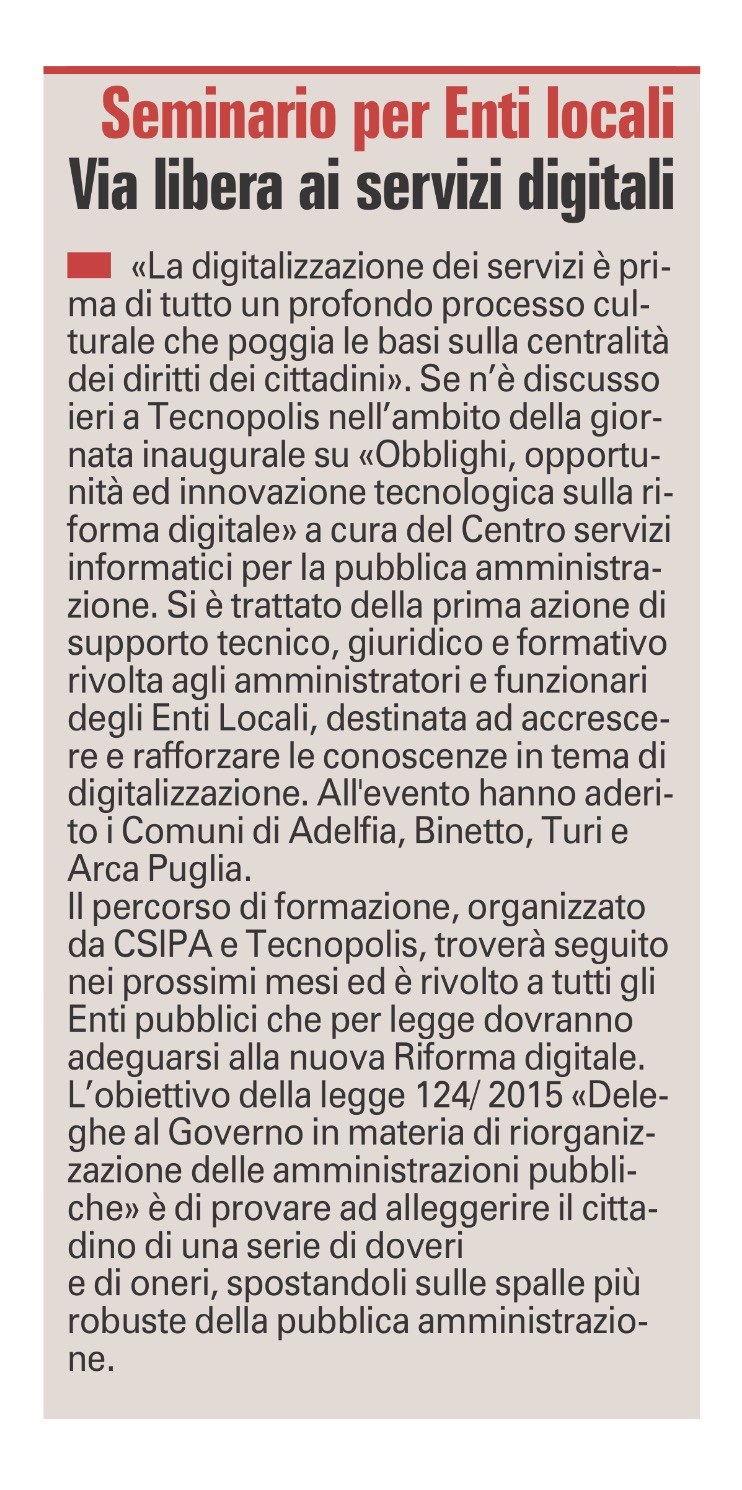 Seminario per Enti locali
Via libera ai servizi digitali

«La digitalizzazione dei servizi è prima di tutto un profondo processo culturale che poggia le basi sulla centralità dei diritti dei cittadini». Se n'è discusso ieri a Tecnopolis nell'ambito della giornata inaugurale su «Obblighi, opportunità ed innovazione tecnologica sulla riforma digitale» a cura del Centro servizi informatici per la pubblica amministrazione. Si è trattato della prima azione di supporto tecnico, giuridico e formativo rivolta agli amministratori e funzionari degli Enti Locali, destinata ad accrescere e rafforzare le conoscenze in tema di digitalizzazione. All'evento hanno aderito i Comuni di Adelfia, Binetto, Turi e Arca Puglia.
Il percorso di formazione, organizzato da CSIPA e Tecnopolis, troverà seguito nei prossimi mesi ed è rivolto a tutti gli Enti pubblici che per legge dovranno adeguarsi alla nuova Riforma digitale. L'obiettivo della legge 124/ 2015 «Deleghe al Governo in materia di riorganizzazione delle amministrazioni pubbliche» è di provare ad alleggerire il cittadino di una serie di doveri
e di oneri, spostandoli sulle spalle più robuste della pubblica amministrazione.